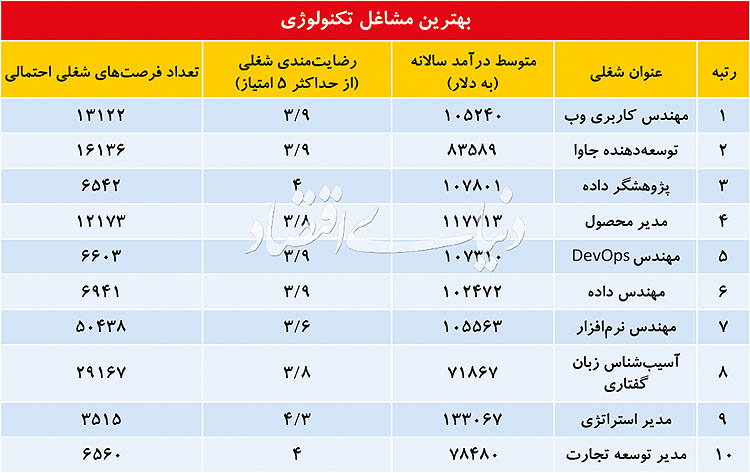 بهترین مشاغل تکنولوژی

| رتبه | عنوان شغلی | متوسط درآمد سالانه (به دلار) | رضایت‌مندی شغلی (از حداکثر ۵ امتیاز) | تعداد فرصت‌های شغلی احتمالی |
|---|---|---|---|---|
| ۱ | مهندس کاربری وب | ۱۰۵۲۴۰ | ۳/۹ | ۱۳۱۲۲ |
| ۲ | توسعه‌دهنده جاوا | ۸۳۵۸۹ | ۳/۹ | ۱۶۱۳۶ |
| ۳ | پژوهشگر داده | ۱۰۷۸۰۱ | ۴ | ۶۵۴۲ |
| ۴ | مدیر محصول | ۱۱۷۷۱۳ | ۳/۸ | ۱۲۱۷۳ |
| ۵ | مهندس DevOps | ۱۰۷۳۱۰ | ۳/۹ | ۶۶۰۳ |
| ۶ | مهندس داده | ۱۰۲۴۷۲ | ۳/۹ | ۶۹۴۱ |
| ۷ | مهندس نرم‌افزار | ۱۰۵۵۶۳ | ۳/۶ | ۵۰۴۳۸ |
| ۸ | آسیب‌شناس زبان گفتاری | ۷۱۸۶۷ | ۳/۸ | ۲۹۱۶۷ |
| ۹ | مدیر استراتژی | ۱۳۳۰۶۷ | ۴/۳ | ۳۵۱۵ |
| ۱۰ | مدیر توسعه تجارت | ۷۸۴۸۰ | ۴ | ۶۵۶۰ |

دنیای اقتصاد